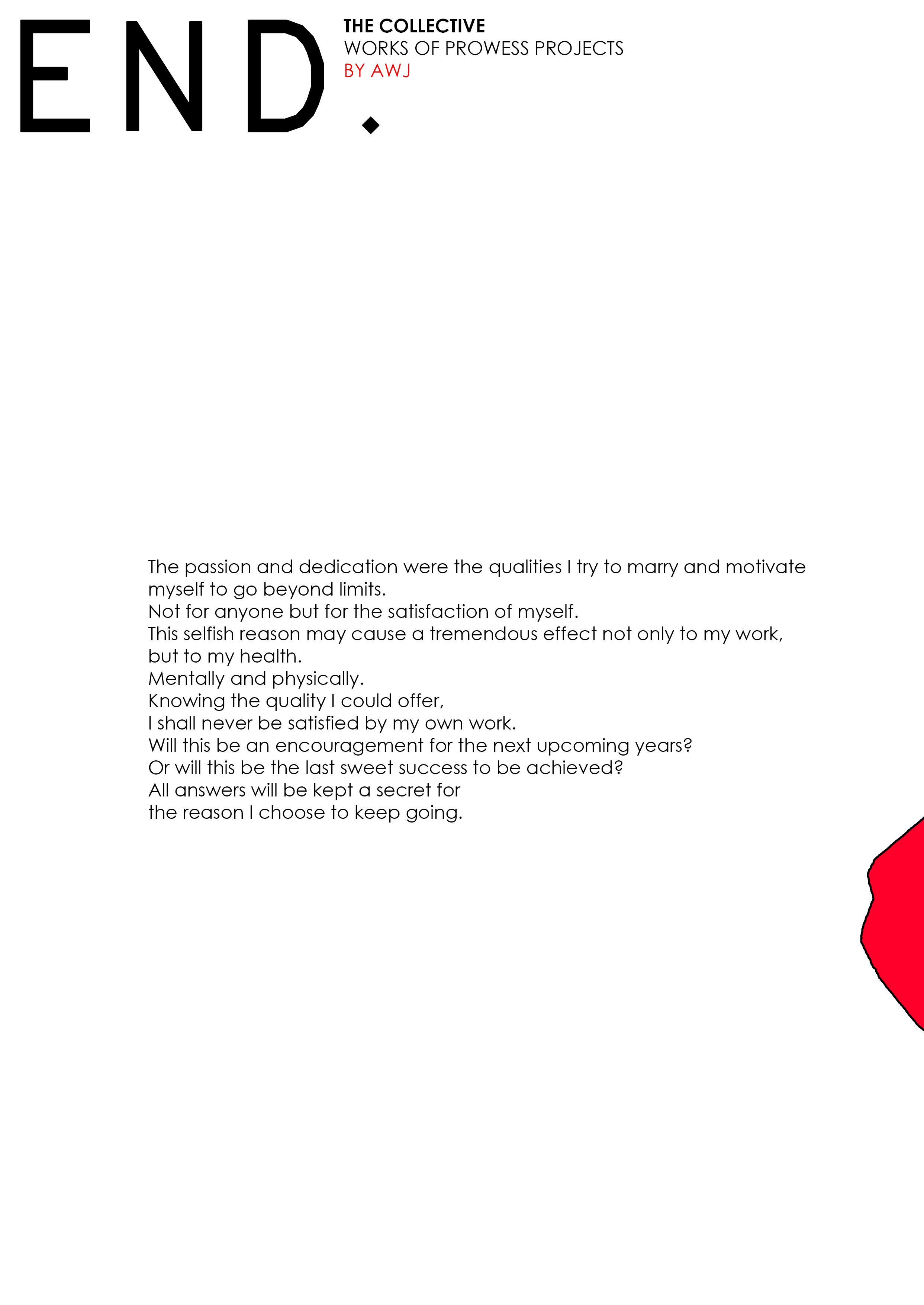 END.

THE COLLECTIVE
WORKS OF PROWESS PROJECTS
BY AWJ

The passion and dedication were the qualities I try to marry and motivate myself to go beyond limits.
Not for anyone but for the satisfaction of myself.
This selfish reason may cause a tremendous effect not only to my work, but to my health.
Mentally and physically.
Knowing the quality I could offer,
I shall never be satisfied by my own work.
Will this be an encouragement for the next upcoming years?
Or will this be the last sweet success to be achieved?
All answers will be kept a secret for
the reason I choose to keep going.